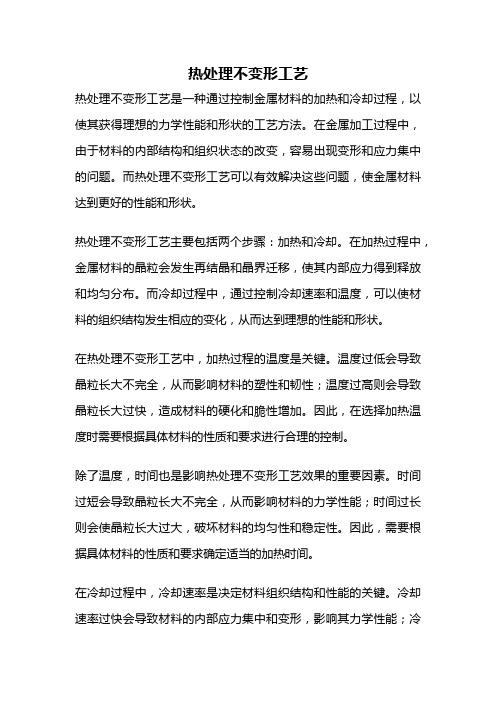 热处理不变形工艺

热处理不变形工艺是一种通过控制金属材料的加热和冷却过程，以使其获得理想的力学性能和形状的工艺方法。在金属加工过程中，由于材料的内部结构和组织状态的改变，容易出现变形和应力集中的问题。而热处理不变形工艺可以有效解决这些问题，使金属材料达到更好的性能和形状。

热处理不变形工艺主要包括两个步骤：加热和冷却。在加热过程中，金属材料的晶粒会发生再结晶和晶界迁移，使其内部应力得到释放和均匀分布。而冷却过程中，通过控制冷却速率和温度，可以使材料的组织结构发生相应的变化，从而达到理想的性能和形状。

在热处理不变形工艺中，加热过程的温度是关键。温度过低会导致晶粒长大不完全，从而影响材料的塑性和韧性；温度过高则会导致晶粒长大过快，造成材料的硬化和脆性增加。因此，在选择加热温度时需要根据具体材料的性质和要求进行合理的控制。

除了温度，时间也是影响热处理不变形工艺效果的重要因素。时间过短会导致晶粒长大不完全，从而影响材料的力学性能；时间过长则会使晶粒长大过大，破坏材料的均匀性和稳定性。因此，需要根据具体材料的性质和要求确定适当的加热时间。

在冷却过程中，冷却速率是决定材料组织结构和性能的关键。冷却速率过快会导致材料的内部应力集中和变形，影响其力学性能；冷